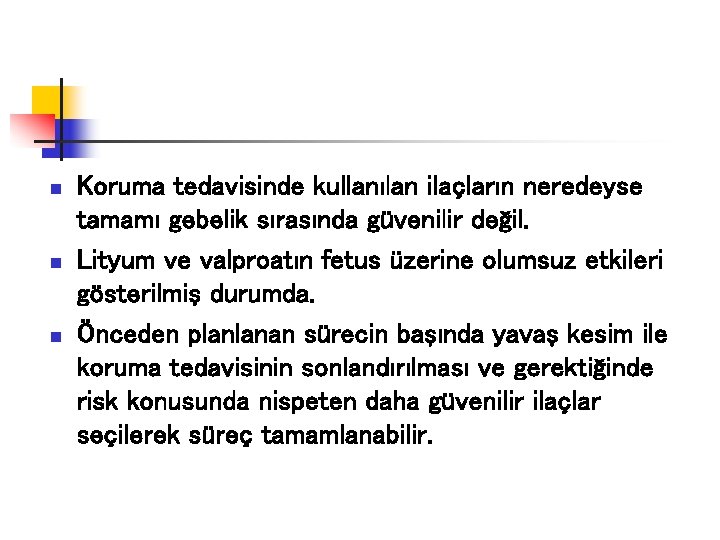 Koruma tedavisinde kullanılan ilaçların neredeyse tamamı gebelik sırasında güvenilir değil.

Lityum ve valproatın fetus üzerine olumsuz etkileri gösterilmiş durumda.

Önceden planlanan sürecin başında yavaş kesim ile koruma tedavisinin sonlandırılması ve gerektiğinde risk konusunda nispeten daha güvenilir ilaçlar seçilerek süreç tamamlanabilir.